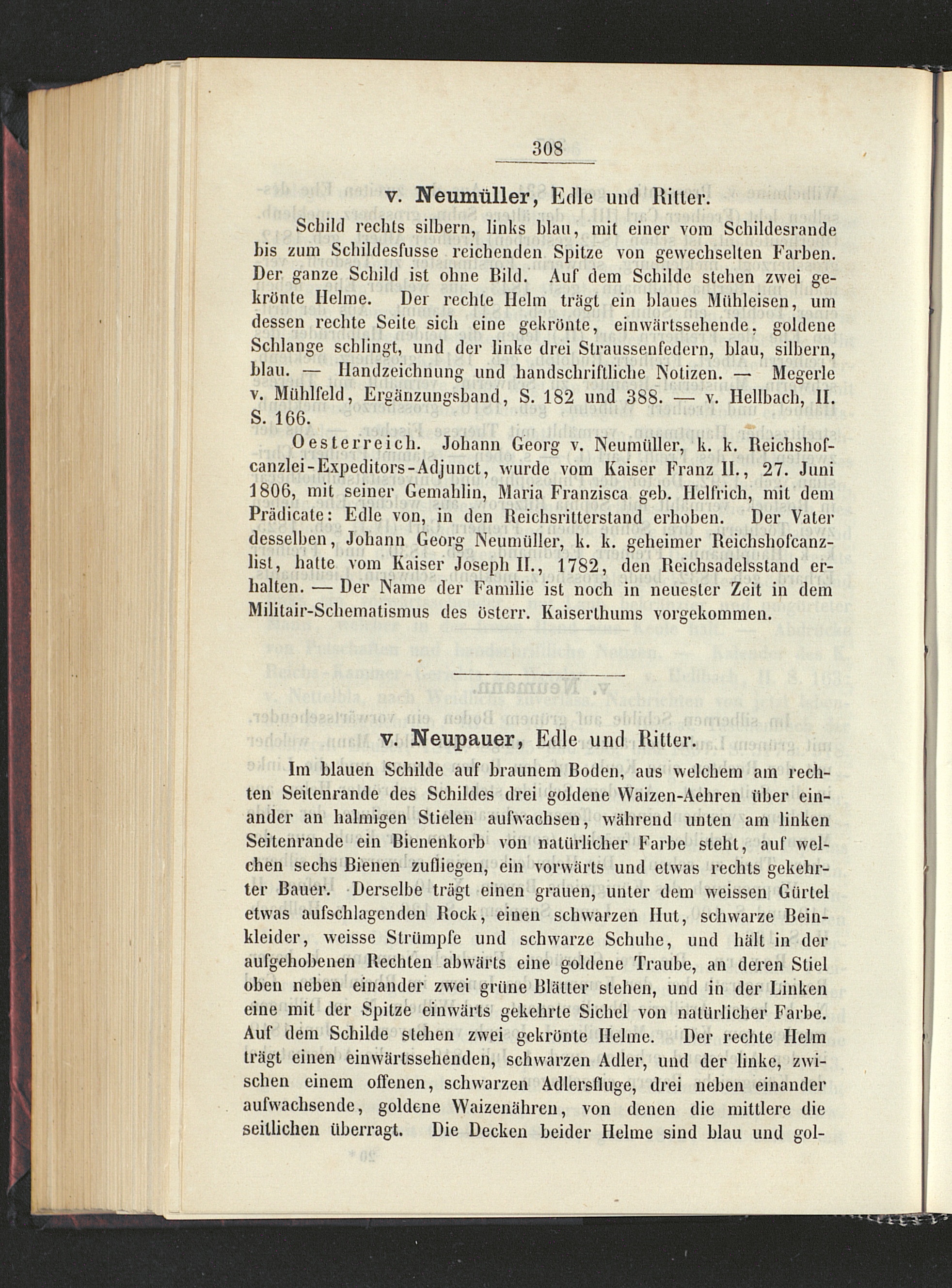 308

v. Neumüller, Edle und Ritter.

Schild rechts silbern, links blau, mit einer vom Schildesrande bis zum Schildesfusse reichenden Spitze von gewechselten Farben. Der ganze Schild ist ohne Bild. Auf dem Schilde stehen zwei gekrönte Helme. Der rechte Helm trägt ein blaues Mühleisen, um dessen rechte Seite sich eine gekrönte, einwärtssehende, goldene Schlange schlingt, und der linke drei Straussenfedern, blau, silbern, blau. — Handzeichnung und handschriftliche Notizen. — Megerle v. Mühlfeld, Ergänzungsband, S. 182 und 388. — v. Hellbach, II. S. 166.

Oesterreich. Johann Georg v. Neumüller, k. k. Reichshofcanzlei-Expeditors-Adjunct, wurde vom Kaiser Franz II., 27. Juni 1806, mit seiner Gemahlin, Maria Franzisca geb. Helfrich, mit dem Prädicate: Edle von, in den Reichsritterstand erhoben. Der Vater desselben, Johann Georg Neumüller, k. k. geheimer Reichshofcanzlist, hatte vom Kaiser Joseph II., 1782, den Reichsadelsstand erhalten. — Der Name der Familie ist noch in neuester Zeit in dem Militair-Schematismus des österr. Kaiserthums vorgekommen.

v. Neupauer, Edle und Ritter.

Im blauen Schilde auf braunem Boden, aus welchem am rechten Seitenrande des Schildes drei goldene Waizen-Aehren über einander an halmigen Stielen aufwachsen, während unten am linken Seitenrande ein Bienenkorb von natürlicher Farbe steht, auf welchen sechs Bienen zufliegen, ein vorwärts und etwas rechts gekehrter Bauer. Derselbe trägt einen grauen, unter dem weissen Gürtel etwas aufschlagenden Rock, einen schwarzen Hut, schwarze Beinkleider, weisse Strümpfe und schwarze Schuhe, und hält in der aufgehobenen Rechten abwärts eine goldene Traube, an deren Stiel oben neben einander zwei grüne Blätter stehen, und in der Linken eine mit der Spitze einwärts gekehrte Sichel von natürlicher Farbe. Auf dem Schilde stehen zwei gekrönte Helme. Der rechte Helm trägt einen einwärtssehenden, schwarzen Adler, und der linke, zwischen einem offenen, schwarzen Adlersfluge, drei neben einander aufwachsende, goldene Waizenähren, von denen die mittlere die seitlichen überragt. Die Decken beider Helme sind blau und gol-